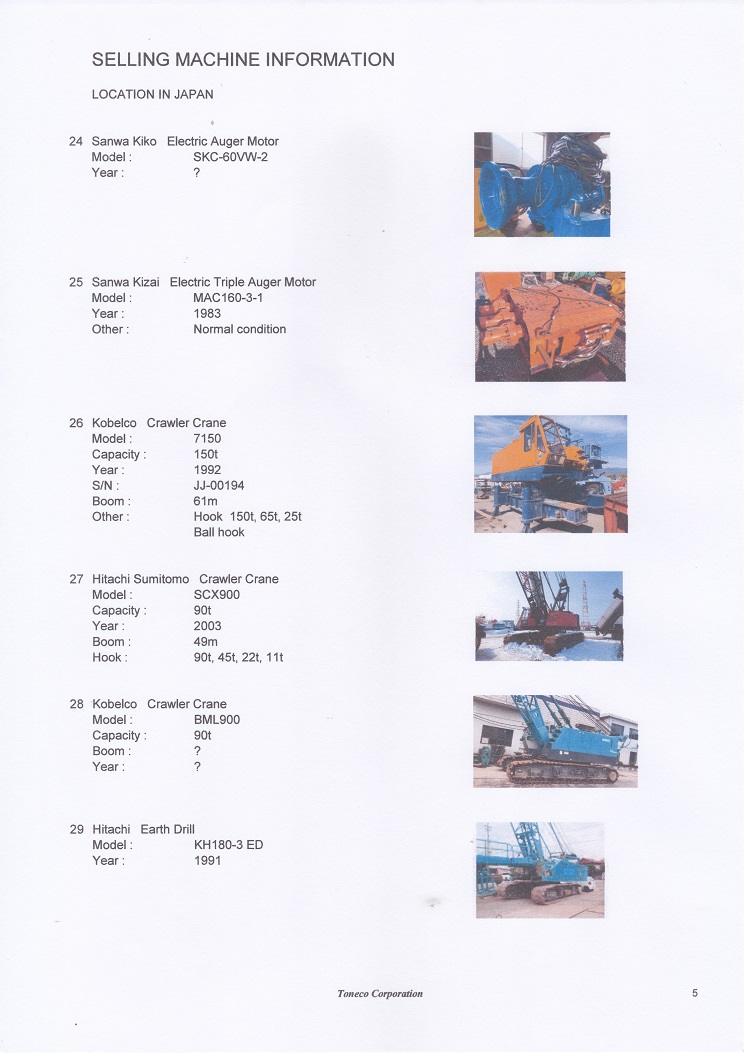 SELLING MACHINE INFORMATION

LOCATION IN JAPAN

24 Sanwa Kiko Electric Auger Motor
Model : SKC-60VW-2
Year : ?

25 Sanwa Kizai Electric Triple Auger Motor
Model : MAC160-3-1
Year : 1983
Other : Normal condition

26 Kobelco Crawler Crane
Model : 7150
Capacity : 150t
Year : 1992
S/N : JJ-00194
Boom : 61m
Other : Hook 150t, 65t, 25t
Ball hook

27 Hitachi Sumitomo Crawler Crane
Model : SCX900
Capacity : 90t
Year : 2003
Boom : 49m
Hook : 90t, 45t, 22t, 11t

28 Kobelco Crawler Crane
Model : BML900
Capacity : 90t
Boom : ?
Year : ?

29 Hitachi Earth Drill
Model : KH180-3 ED
Year : 1991

Toneco Corporation

5